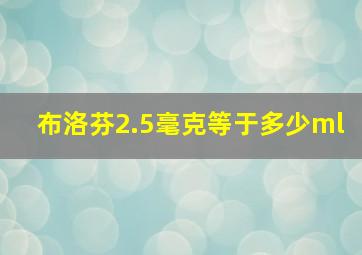 布洛芬2.5毫克等于多少ml